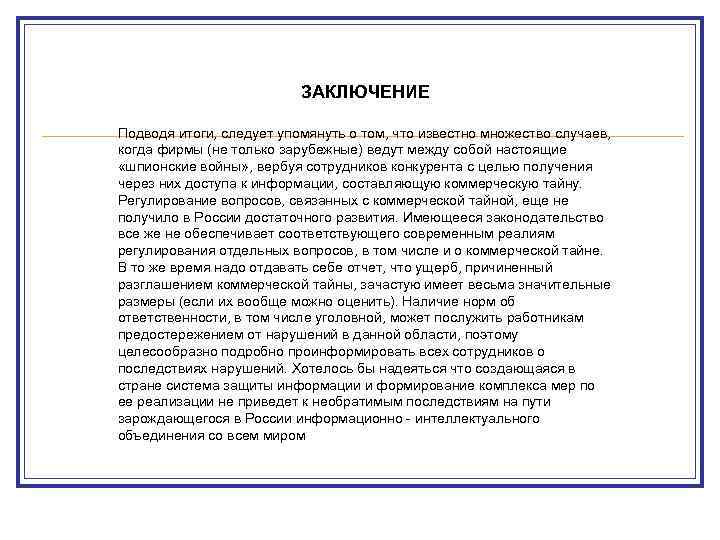 ЗАКЛЮЧЕНИЕ

Подводя итоги, следует упомянуть о том, что известно множество случаев, когда фирмы (не только зарубежные) ведут между собой настоящие «шпионские войны», вербуя сотрудников конкурента с целью получения через них доступа к информации, составляющую коммерческую тайну. Регулирование вопросов, связанных с коммерческой тайной, еще не получило в России достаточного развития. Имеющееся законодательство все же не обеспечивает соответствующего современным реалиям регулирования отдельных вопросов, в том числе и о коммерческой тайне. В то же время надо отдавать себе отчет, что ущерб, причиненный разглашением коммерческой тайны, зачастую имеет весьма значительные размеры (если их вообще можно оценить). Наличие норм об ответственности, в том числе уголовной, может послужить работникам предостережением от нарушений в данной области, поэтому целесообразно подробно проинформировать всех сотрудников о последствиях нарушений. Хотелось бы надеяться что создающаяся в стране система защиты информации и формирование комплекса мер по ее реализации не приведет к необратимым последствиям на пути зарождающегося в России информационно - интеллектуального объединения со всем миром